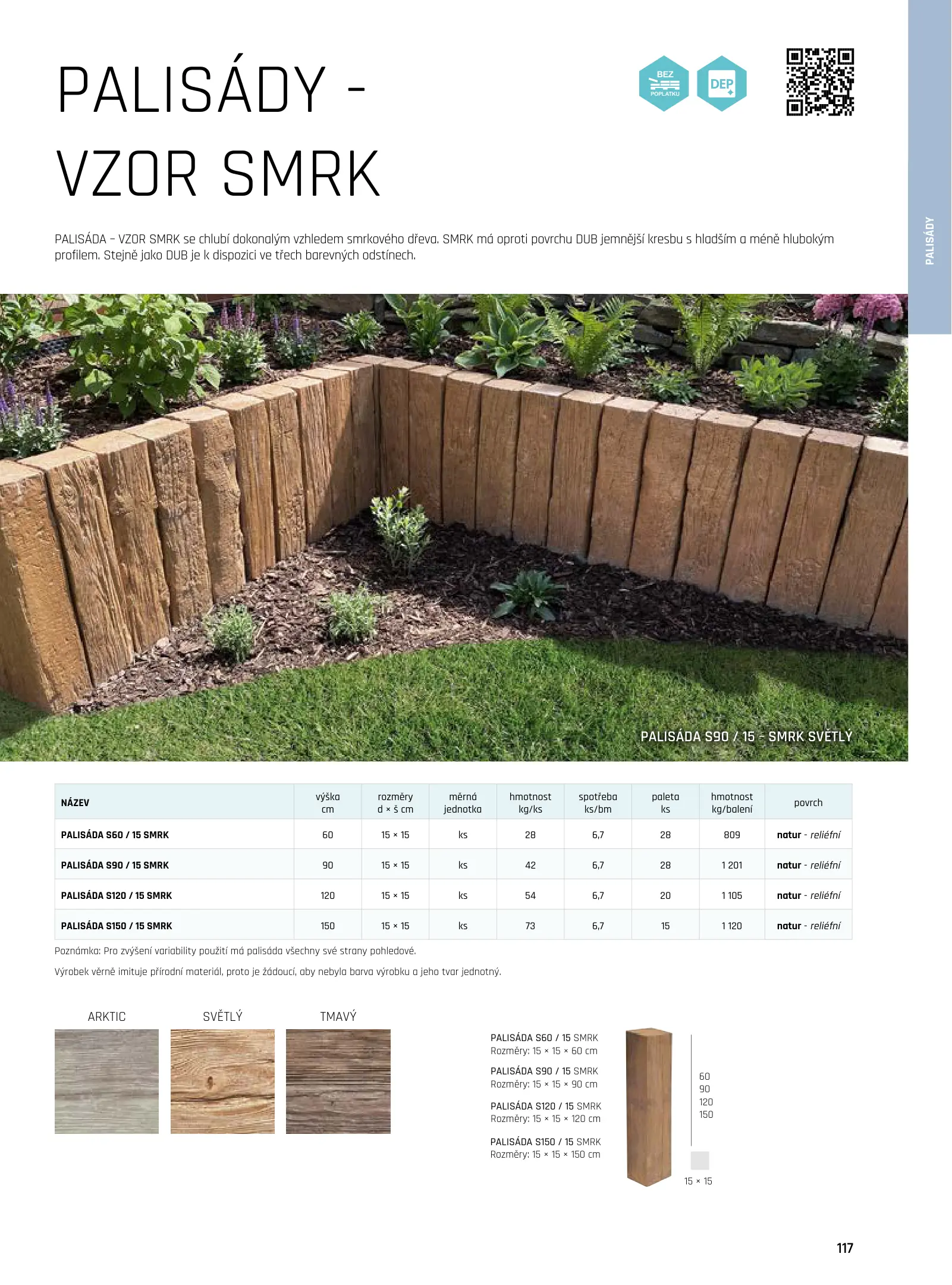 PALISÁDY - VZOR SMRK

BEZ POPLATKU

DEP

PALISÁDY

PALISÁDA – VZOR SMRK se chlubí dokonalým vzhledem smrkového dřeva. SMRK má oproti povrchu DUB jemnější kresbu s hladším a méně hlubokým profilem. Stejně jako DUB je k dispozici ve třech barevných odstínech.

PALISÁDA S90 / 15 - SMRK SVĚTLÝ

| NÁZEV | výška cm | rozměry d × š cm | měrná jednotka | hmotnost kg/ks | spotřeba ks/bm | paleta ks | hmotnost kg/balení | povrch |
|---|---|---|---|---|---|---|---|---|
| PALISÁDA S60 / 15 SMRK | 60 | 15 × 15 | ks | 28 | 6,7 | 28 | 809 | natur - reliéfní |
| PALISÁDA S90 / 15 SMRK | 90 | 15 × 15 | ks | 42 | 6,7 | 28 | 1 201 | natur - reliéfní |
| PALISÁDA S120 / 15 SMRK | 120 | 15 × 15 | ks | 54 | 6,7 | 20 | 1 105 | natur - reliéfní |
| PALISÁDA S150 / 15 SMRK | 150 | 15 × 15 | ks | 73 | 6,7 | 15 | 1 120 | natur - reliéfní |

Poznámka: Pro zvýšení variability použití má palisáda všechny své strany pohledové.

Výrobek věrně imituje přírodní materiál, proto je žádoucí, aby nebyla barva výrobku a jeho tvar jednotný.

ARKTIC

SVĚTLÝ

TMAVÝ

PALISÁDA S60 / 15 SMRK
Rozměry: 15 × 15 × 60 cm

PALISÁDA S90 / 15 SMRK
Rozměry: 15 × 15 × 90 cm

PALISÁDA S120 / 15 SMRK
Rozměry: 15 × 15 × 120 cm

PALISÁDA S150 / 15 SMRK
Rozměry: 15 × 15 × 150 cm

60
90
120
150

15 × 15

117